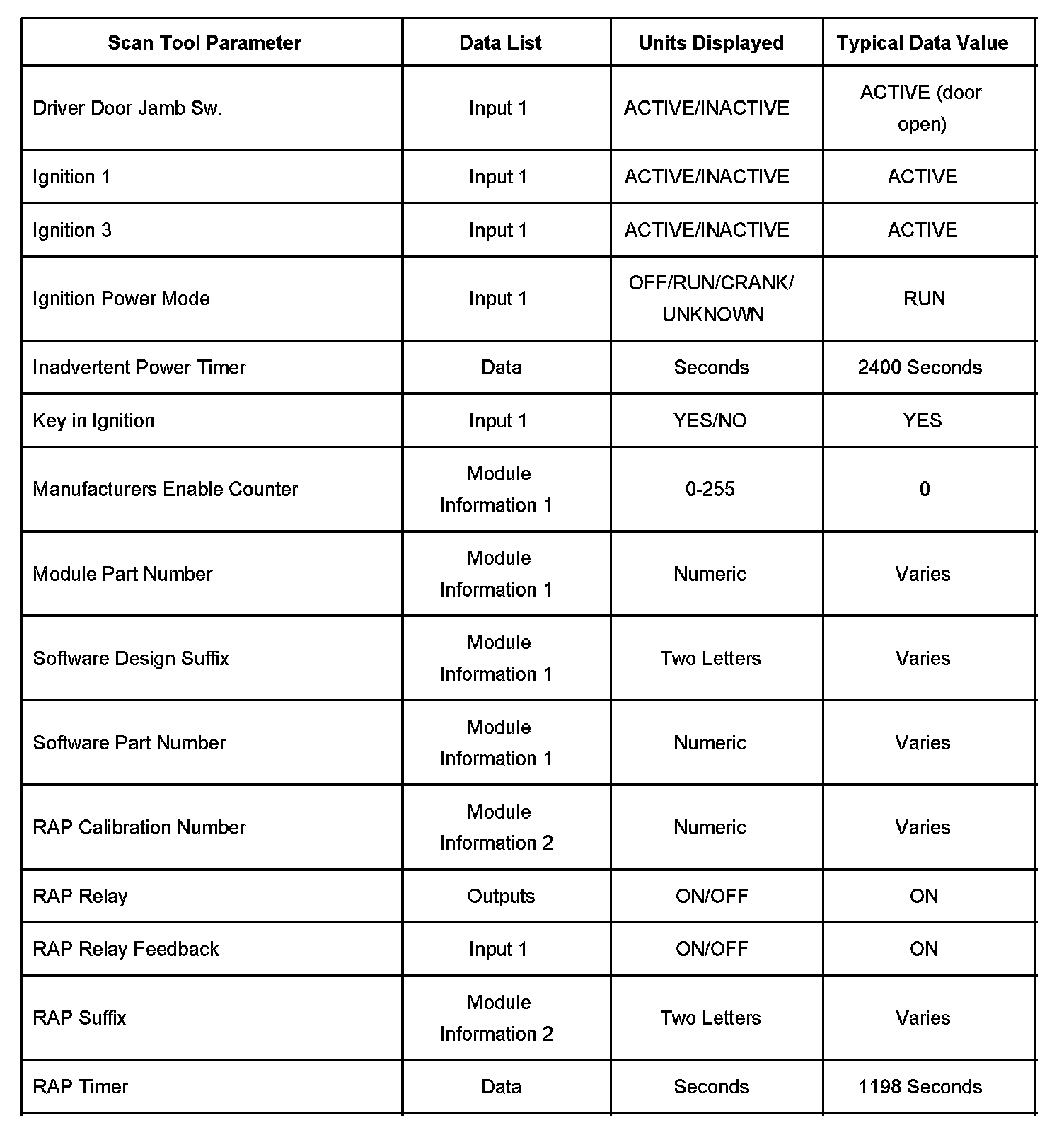 | Scan Tool Parameter | Data List | Units Displayed | Typical Data Value |
|---|---|---|---|
| Driver Door Jamb Sw. | Input 1 | ACTIVE/INACTIVE | ACTIVE (door open) |
| Ignition 1 | Input 1 | ACTIVE/INACTIVE | ACTIVE |
| Ignition 3 | Input 1 | ACTIVE/INACTIVE | ACTIVE |
| Ignition Power Mode | Input 1 | OFF/RUN/CRANK/ UNKNOWN | RUN |
| Inadvertent Power Timer | Data | Seconds | 2400 Seconds |
| Key in Ignition | Input 1 | YES/NO | YES |
| Manufacturers Enable Counter | Module Information 1 | 0-255 | 0 |
| Module Part Number | Module Information 1 | Numeric | Varies |
| Software Design Suffix | Module Information 1 | Two Letters | Varies |
| Software Part Number | Module Information 1 | Numeric | Varies |
| RAP Calibration Number | Module Information 2 | Numeric | Varies |
| RAP Relay | Outputs | ON/OFF | ON |
| RAP Relay Feedback | Input 1 | ON/OFF | ON |
| RAP Suffix | Module Information 2 | Two Letters | Varies |
| RAP Timer | Data | Seconds | 1198 Seconds |